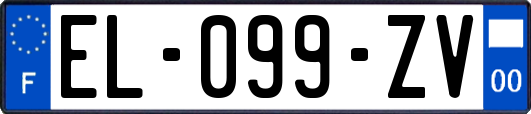 F
EL-099-ZV
00